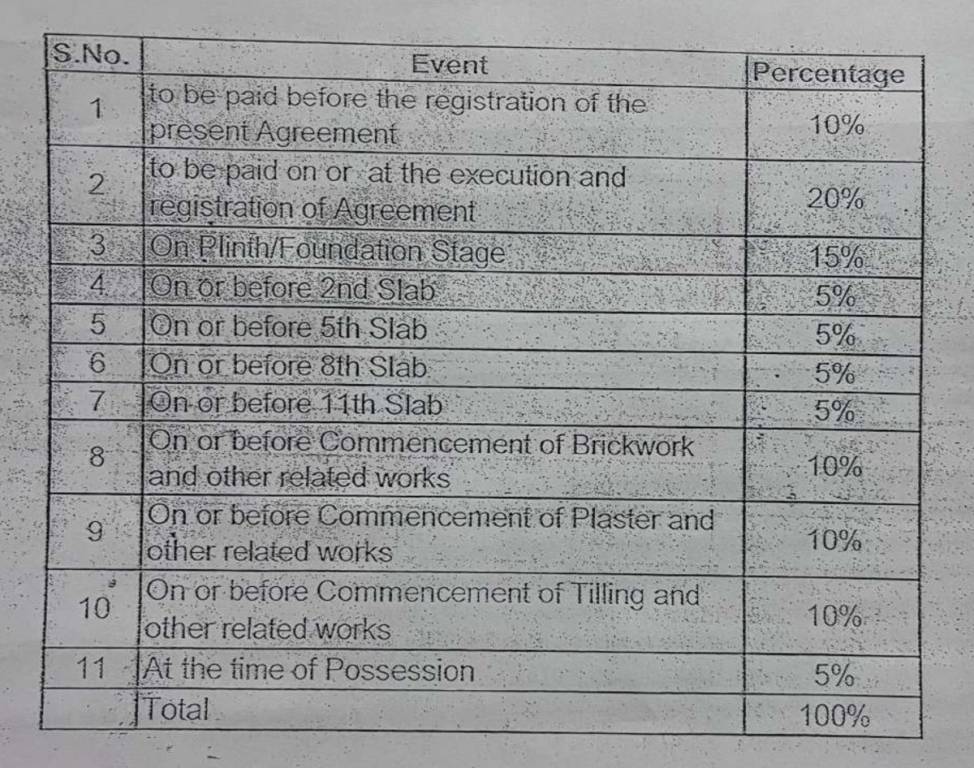 | S.No. | Event | Percentage |
|---|---|---|
| 1 | to be paid before the registration of the present Agreement | 10% |
| 2 | to be paid on or at the execution and registration of Agreement | 20% |
| 3 | On Plinth/Foundation Stage | 15% |
| 4 | On or before 2nd Slab | 5% |
| 5 | On or before 5th Slab | 5% |
| 6 | On or before 8th Slab | 5% |
| 7 | On or before 11th Slab | 5% |
| 8 | On or before Commencement of Brickwork and other related works | 10% |
| 9 | On or before Commencement of Plaster and other related works | 10% |
| 10 | On or before Commencement of Tilling and other related works | 10% |
| 11 | At the time of Possession | 5% |
| | Total | 100% |